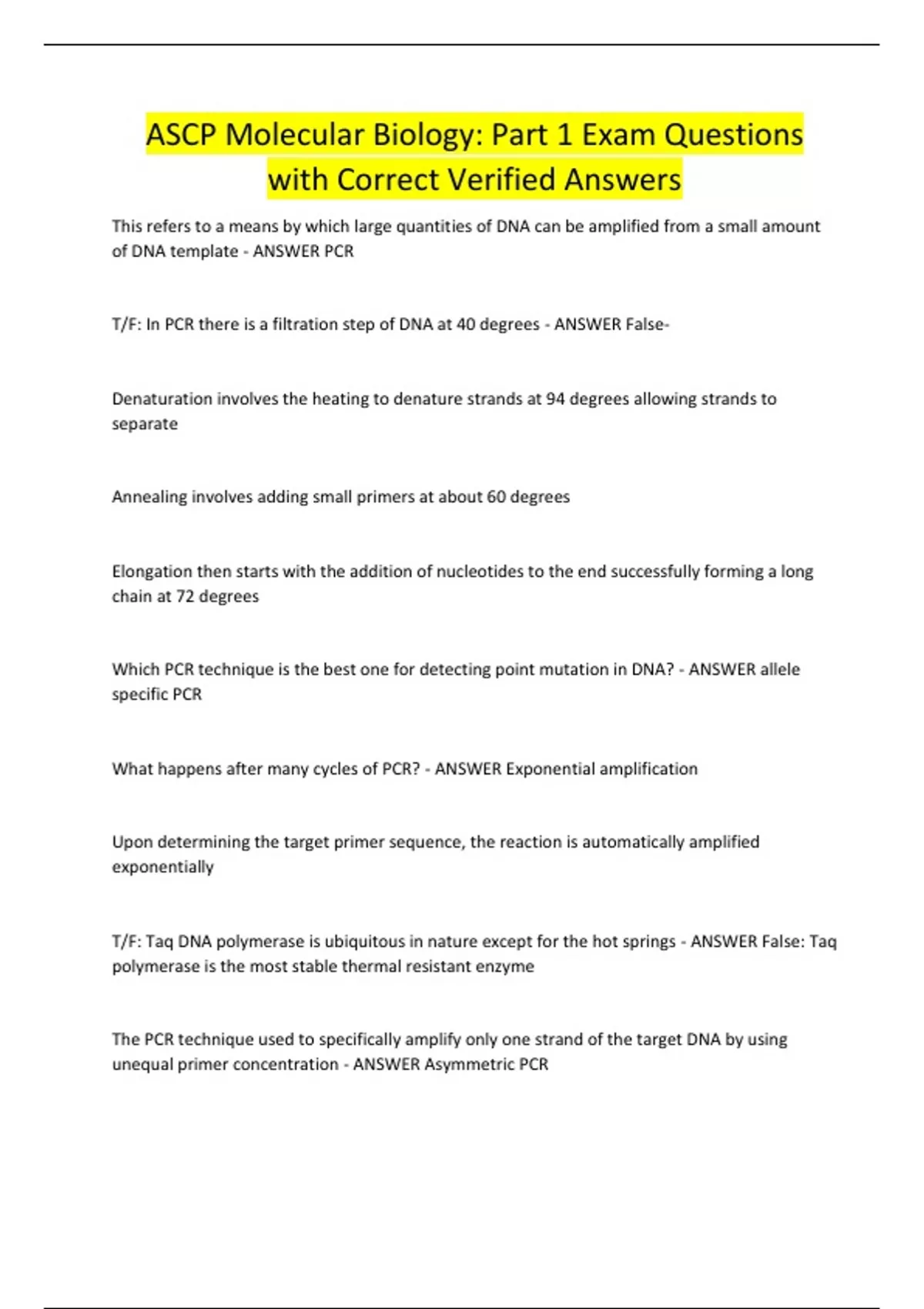 ASCP Molecular Biology: Part 1 Exam Questions with Correct Verified Answers

This refers to a means by which large quantities of DNA can be amplified from a small amount of DNA template - ANSWER PCR

T/F: In PCR there is a filtration step of DNA at 40 degrees - ANSWER False-

Denaturation involves the heating to denature strands at 94 degrees allowing strands to separate

Annealing involves adding small primers at about 60 degrees

Elongation then starts with the addition of nucleotides to the end successfully forming a long chain at 72 degrees

Which PCR technique is the best one for detecting point mutation in DNA? - ANSWER allele specific PCR

What happens after many cycles of PCR? - ANSWER Exponential amplification

Upon determining the target primer sequence, the reaction is automatically amplified exponentially

T/F: Taq DNA polymerase is ubiquitous in nature except for the hot springs - ANSWER False: Taq polymerase is the most stable thermal resistant enzyme

The PCR technique used to specifically amplify only one strand of the target DNA by using unequal primer concentration - ANSWER Asymmetric PCR